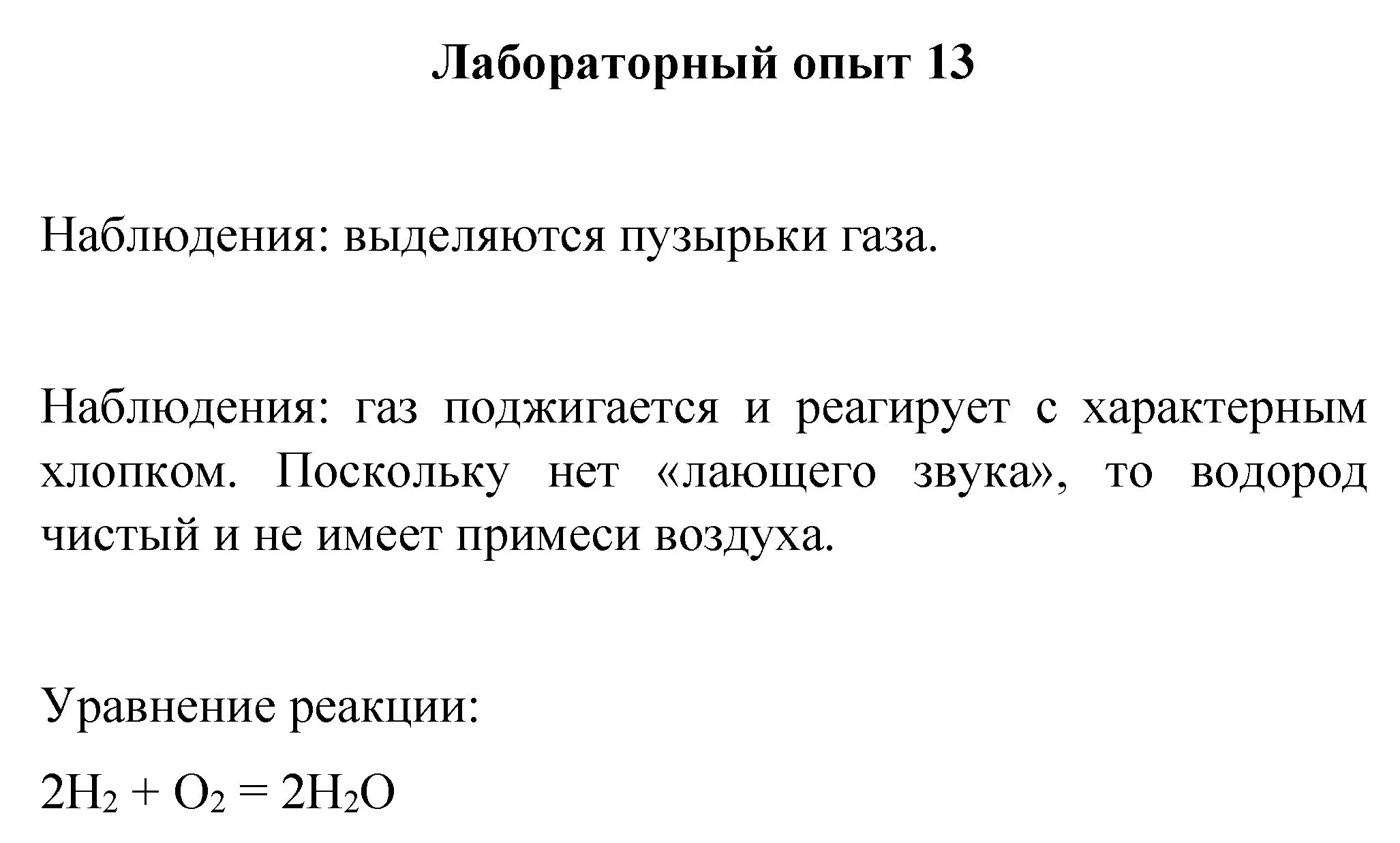 Лабораторный опыт 13

Наблюдения: выделяются пузырьки газа.

Наблюдения: газ поджигается и реагирует с характерным хлопком. Поскольку нет «лающего звука», то водород чистый и не имеет примеси воздуха.

Уравнение реакции:

$2H_2 + O_2 = 2H_2O$